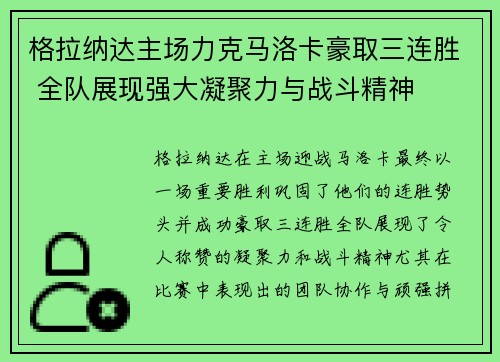 格拉纳达主场力克马洛卡豪取三连胜 全队展现强大凝聚力与战斗精神

格拉纳达在主场迎战马洛卡最终以一场重要胜利巩固了他们的连胜势头并成功豪取三连胜全队展现了令人称赞的凝聚力和战斗精神尤其在比赛中表现出的团队协作与顽强拼